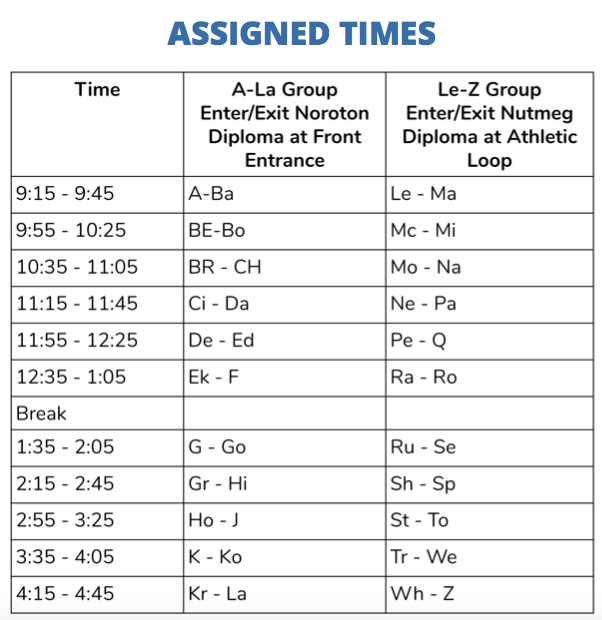 ASSIGNED TIMES

| Time | A-La Group Enter/Exit Noroton Diploma at Front Entrance | Le-Z Group Enter/Exit Nutmeg Diploma at Athletic Loop |
|---|---|---|
| 9:15 - 9:45 | A-Ba | Le - Ma |
| 9:55 - 10:25 | BE-Bo | Mc - Mi |
| 10:35 - 11:05 | BR - CH | Mo - Na |
| 11:15 - 11:45 | Ci - Da | Ne - Pa |
| 11:55 - 12:25 | De - Ed | Pe - Q |
| 12:35 - 1:05 | Ek - F | Ra - Ro |
| Break | | |
| 1:35 - 2:05 | G - Go | Ru - Se |
| 2:15 - 2:45 | Gr - Hi | Sh - Sp |
| 2:55 - 3:25 | Ho - J | St - To |
| 3:35 - 4:05 | K - Ko | Tr - We |
| 4:15 - 4:45 | Kr - La | Wh - Z |